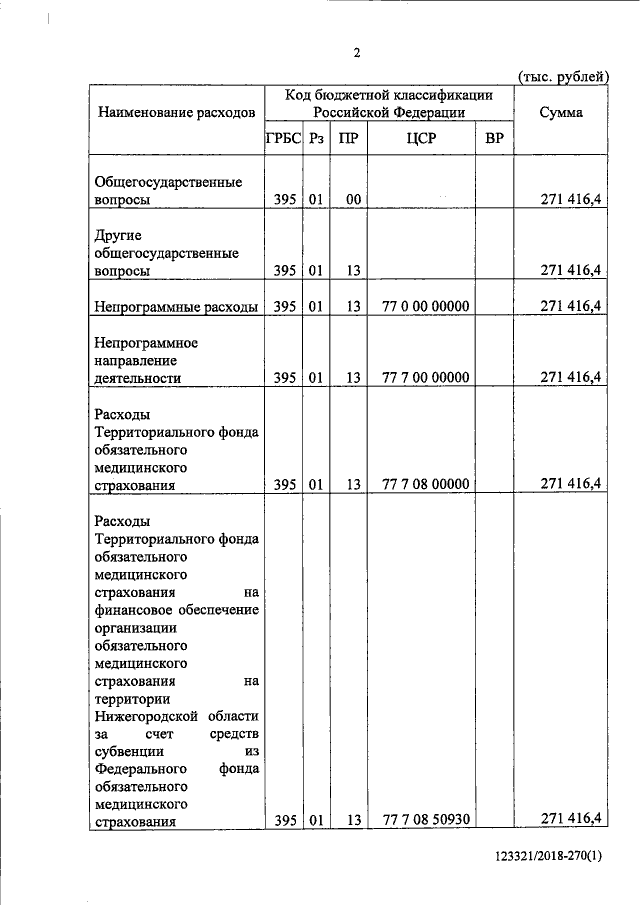 2

(тыс. рублей)

| Наименование расходов | Код бюджетной классификации Российской Федерации | | | | | Сумма |
|---|---|---|---|---|---|---|
| | ГРБС | Рз | ПР | ЦСР | ВР | |
| Общегосударственные вопросы | 395 | 01 | 00 | | | 271 416,4 |
| Другие общегосударственные вопросы | 395 | 01 | 13 | | | 271 416,4 |
| Непрограммные расходы | 395 | 01 | 13 | 77 0 00 00000 | | 271 416,4 |
| Непрограммное направление деятельности | 395 | 01 | 13 | 77 7 00 00000 | | 271 416,4 |
| Расходы Территориального фонда обязательного медицинского страхования | 395 | 01 | 13 | 77 7 08 00000 | | 271 416,4 |
| Расходы Территориального фонда обязательного медицинского страхования на финансовое обеспечение организации обязательного медицинского страхования на территории Нижегородской области за счет средств субвенции из Федерального фонда обязательного медицинского страхования | 395 | 01 | 13 | 77 7 08 50930 | | 271 416,4 |

123321/2018-270(1)